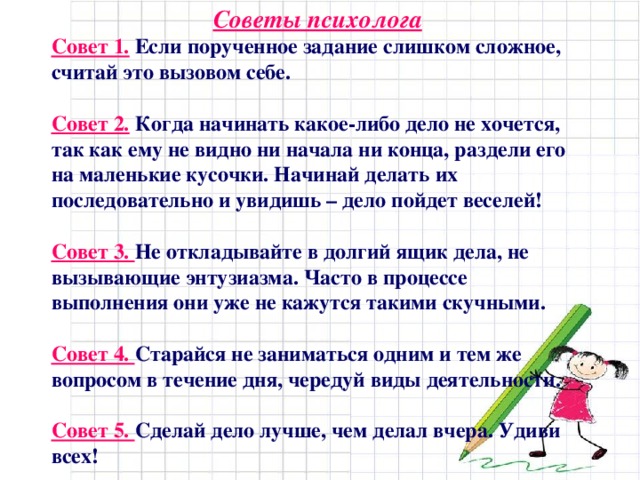 Советы психолога

Совет 1. Если порученное задание слишком сложное, считай это вызовом себе.

Совет 2. Когда начинать какое-либо дело не хочется, так как ему не видно ни начала ни конца, раздели его на маленькие кусочки. Начинай делать их последовательно и увидишь – дело пойдет веселей!

Совет 3. Не откладывайте в долгий ящик дела, не вызывающие энтузиазма. Часто в процессе выполнения они уже не кажутся такими скучными.

Совет 4. Старайся не заниматься одним и тем же вопросом в течение дня, чередуй виды деятельности.

Совет 5. Сделай дело лучше, чем делал вчера. Удиви всех!